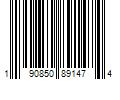 1 90850 89147 4